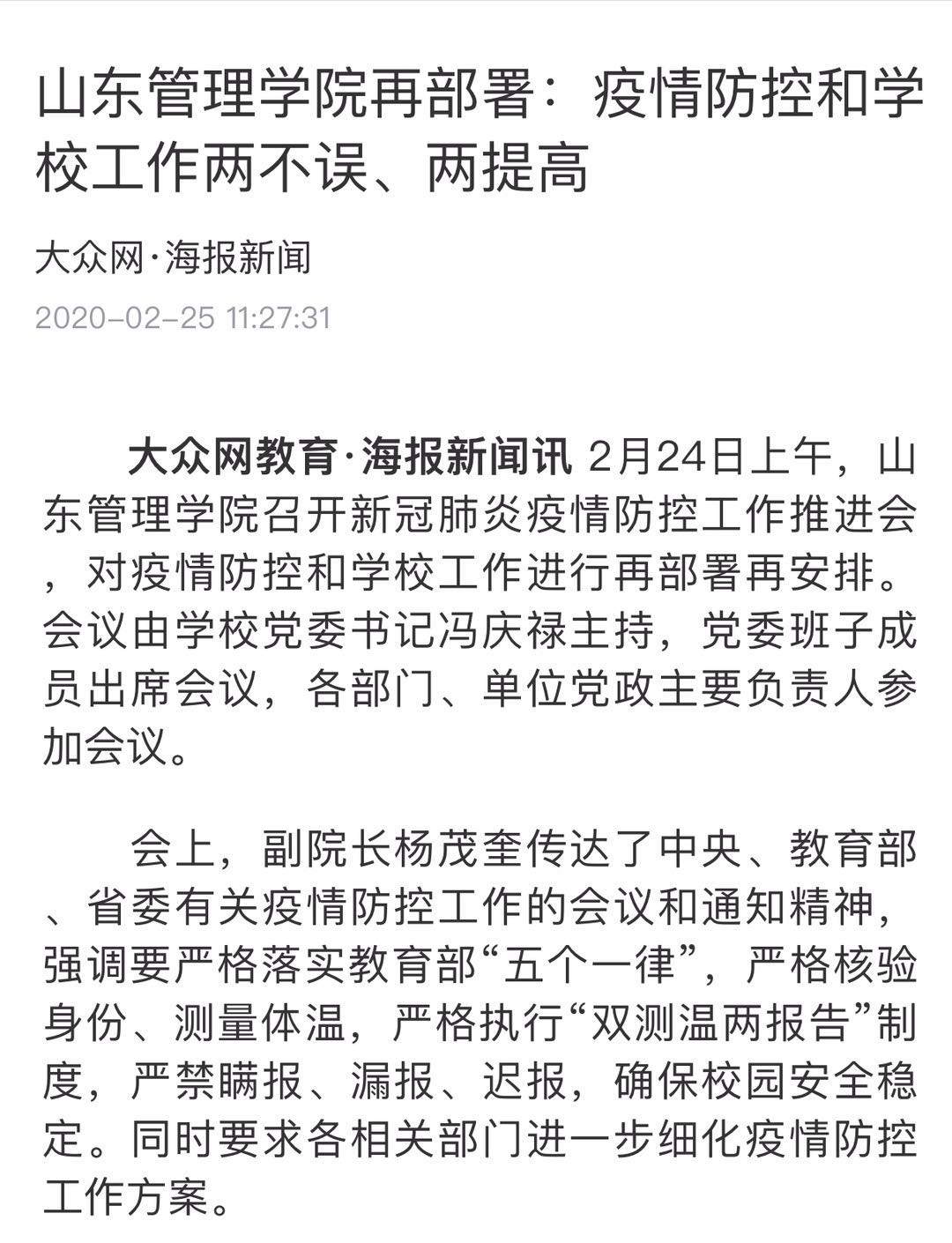 山东管理学院再部署：疫情防控和学校工作两不误、两提高

大众网·海报新闻

2020-02-25 11:27:31

大众网教育·海报新闻讯 2月24日上午，山东管理学院召开新冠肺炎疫情防控工作推进会，对疫情防控和学校工作进行再部署再安排。会议由学校党委书记冯庆禄主持，党委班子成员出席会议，各部门、单位党政主要负责人参加会议。

会上，副院长杨茂奎传达了中央、教育部、省委有关疫情防控工作的会议和通知精神，强调要严格落实教育部“五个一律”，严格核验身份、测量体温，严格执行“双测温两报告”制度，严禁瞒报、漏报、迟报，确保校园安全稳定。同时要求各相关部门进一步细化疫情防控工作方案。